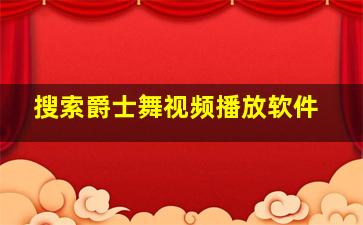 搜索爵士舞视频播放软件